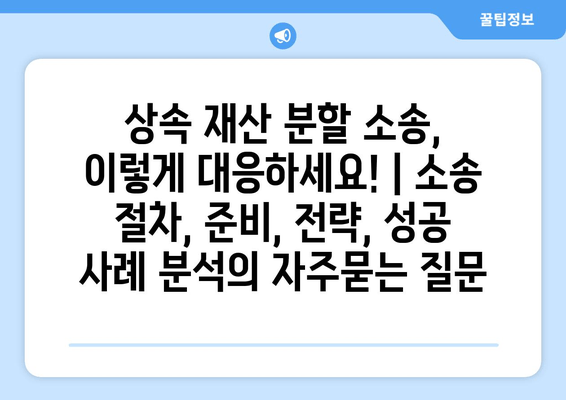 꿀팁정보

상속 재산 분할 소송, 이렇게 대응하세요! | 소송 절차, 준비, 전략, 성공 사례 분석의 자주묻는 질문